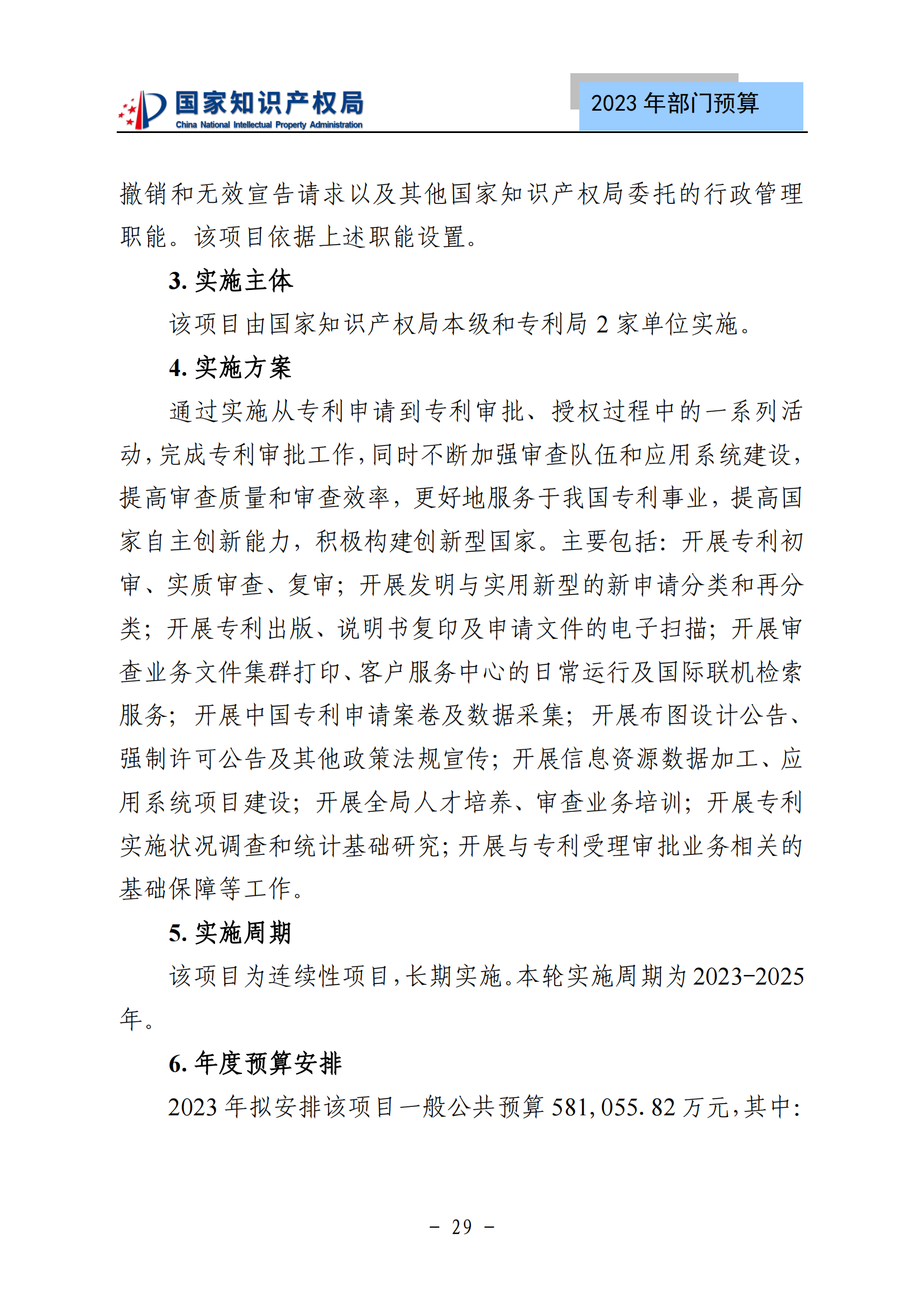 国家知识产权局
China National Intellectual Property Administration

2023 年部门预算

撤销和无效宣告请求以及其他国家知识产权局委托的行政管理职能。该项目依据上述职能设置。

3. 实施主体

该项目由国家知识产权局本级和专利局 2 家单位实施。

4. 实施方案

通过实施从专利申请到专利审批、授权过程中的一系列活动，完成专利审批工作，同时不断加强审查队伍和应用系统建设，提高审查质量和审查效率，更好地服务于我国专利事业，提高国家自主创新能力，积极构建创新型国家。主要包括：开展专利初审、实质审查、复审；开展发明与实用新型的新申请分类和再分类；开展专利出版、说明书复印及申请文件的电子扫描；开展审查业务文件集群打印、客户服务中心的日常运行及国际联机检索服务；开展中国专利申请案卷及数据采集；开展布图设计公告、强制许可公告及其他政策法规宣传；开展信息资源数据加工、应用系统项目建设；开展全局人才培养、审查业务培训；开展专利实施状况调查和统计基础研究；开展与专利受理审批业务相关的基础保障等工作。

5. 实施周期

该项目为连续性项目，长期实施。本轮实施周期为 2023-2025 年。

6. 年度预算安排

2023 年拟安排该项目一般公共预算 581,055.82 万元，其中：

- 29 -